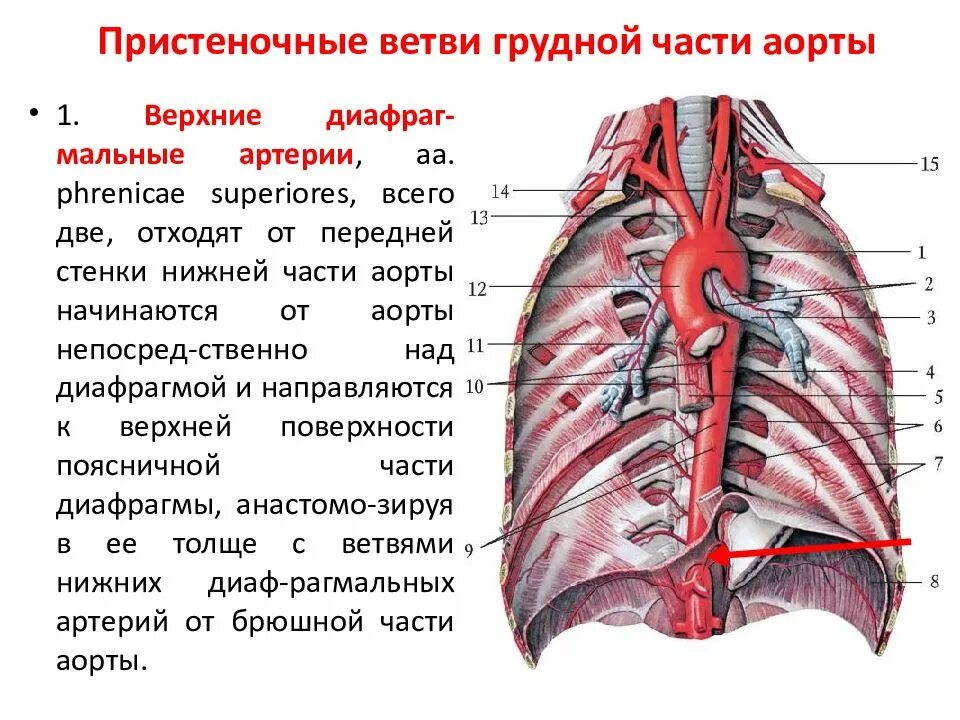 Пристеночные ветви грудной части аорты

• 1. Верхние диафрагмальные артерии, aa. phrenicae superiores, всего две, отходят от передней стенки нижней части аорты начинаются от аорты непосред-ственно над диафрагмой и направляются к верхней поверхности поясничной части диафрагмы, анастомо-зируя в ее толще с ветвями нижних диаф-рагмальных артерий от брюшной части аорты.

15
14
13
1
12
2
3
11
4
10
5
6
7
9
8